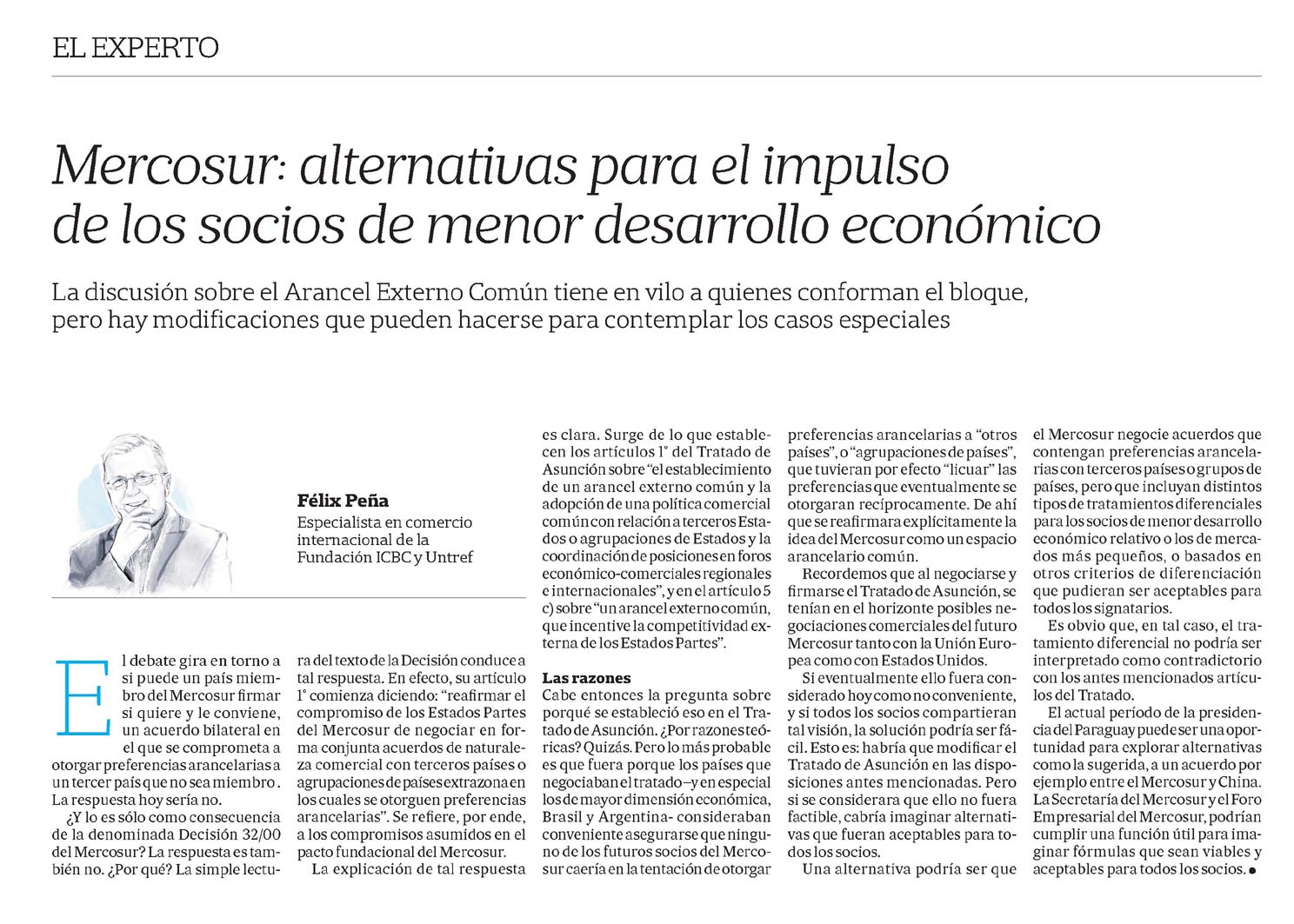 EL EXPERTO

Mercosur: alternativas para el impulso de los socios de menor desarrollo económico

La discusión sobre el Arancel Externo Común tiene en vilo a quienes conforman el bloque, pero hay modificaciones que pueden hacerse para contemplar los casos especiales

Félix Peña
Especialista en comercio internacional de la Fundación ICBC y Untref

El debate gira en torno a si puede un país miembro del Mercosur firmar si quiere y le conviene, un acuerdo bilateral en el que se comprometa a otorgar preferencias arancelarias a un tercer país que no sea miembro. La respuesta hoy sería no.

¿Y lo es sólo como consecuencia de la denominada Decisión 32/00 del Mercosur? La respuesta es también no. ¿Por qué? La simple lectura del texto de la Decisión conduce a tal respuesta. En efecto, su artículo 1° comienza diciendo: "reafirmar el compromiso de los Estados Partes del Mercosur de negociar en forma conjunta acuerdos de naturaleza comercial con terceros países o agrupaciones de países extrazona en los cuales se otorguen preferencias arancelarias". Se refiere, por ende, a los compromisos asumidos en el pacto fundacional del Mercosur.

La explicación de tal respuesta es clara. Surge de lo que establecen los artículos 1° del Tratado de Asunción sobre "el establecimiento de un arancel externo común y la adopción de una política comercial común con relación a terceros Estados o agrupaciones de Estados y la coordinación de posiciones en foros económico-comerciales regionales e internacionales", y en el artículo 5 c) sobre "un arancel externo común, que incentive la competitividad externa de los Estados Partes".

Las razones
Cabe entonces la pregunta sobre porqué se estableció eso en el Tratado de Asunción. ¿Por razones teóricas? Quizás. Pero lo más probable es que fuera porque los países que negociaban el tratado –y en especial los de mayor dimensión económica, Brasil y Argentina- consideraban conveniente asegurarse que ninguno de los futuros socios del Mercosur caería en la tentación de otorgar preferencias arancelarias a "otros países", o "agrupaciones de países", que tuvieran por efecto "licuar" las preferencias que eventualmente se otorgaran recíprocamente. De ahí que se reafirmara explícitamente la idea del Mercosur como un espacio arancelario común.

Recordemos que al negociarse y firmarse el Tratado de Asunción, se tenían en el horizonte posibles negociaciones comerciales del futuro Mercosur tanto con la Unión Europea como con Estados Unidos.

Si eventualmente ello fuera considerado hoy como no conveniente, y si todos los socios compartieran tal visión, la solución podría ser fácil. Esto es: habría que modificar el Tratado de Asunción en las disposiciones antes mencionadas. Pero si se considerara que ello no fuera factible, cabría imaginar alternativas que fueran aceptables para todos los socios.

Una alternativa podría ser que el Mercosur negocie acuerdos que contengan preferencias arancelarias con terceros países o grupos de países, pero que incluyan distintos tipos de tratamientos diferenciales para los socios de menor desarrollo económico relativo o los de mercados más pequeños, o basados en otros criterios de diferenciación que pudieran ser aceptables para todos los signatarios.

Es obvio que, en tal caso, el tratamiento diferencial no podría ser interpretado como contradictorio con los antes mencionados artículos del Tratado.

El actual período de la presidencia del Paraguay puede ser una oportunidad para explorar alternativas como la sugerida, a un acuerdo por ejemplo entre el Mercosur y China. La Secretaría del Mercosur y el Foro Empresarial del Mercosur, podrían cumplir una función útil para imaginar fórmulas que sean viables y aceptables para todos los socios.